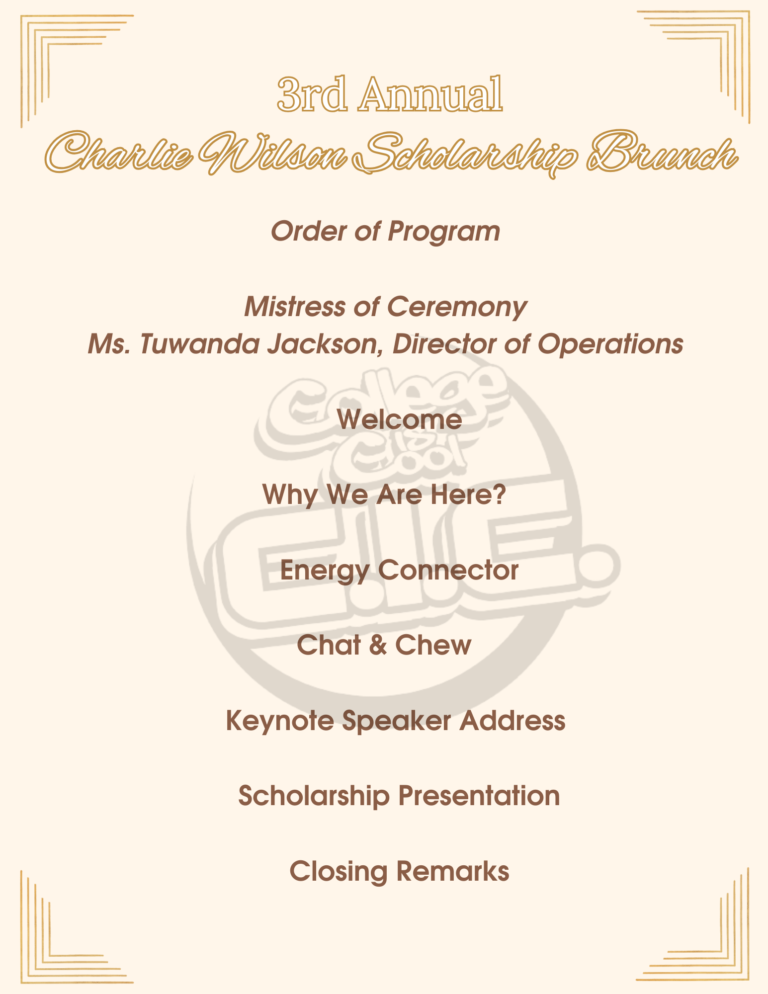 3rd Annual
Charlie Wilson Scholarship Brunch

Order of Program

Mistress of Ceremony
Ms. Tuwanda Jackson, Director of Operations

College is Cool
C.I.C.

Welcome

Why We Are Here?

Energy Connector

Chat & Chew

Keynote Speaker Address

Scholarship Presentation

Closing Remarks